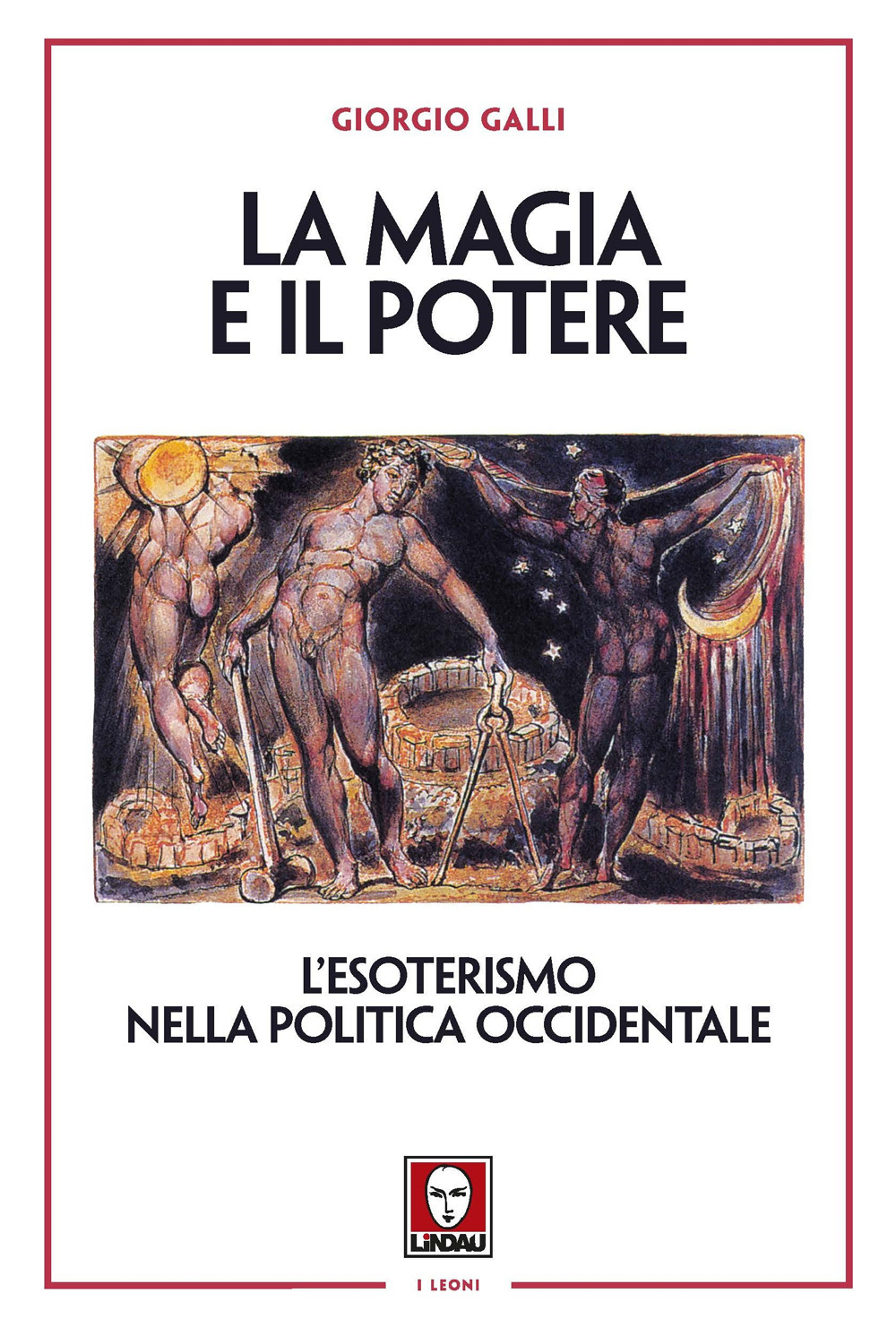 GIORGIO GALLI

LA MAGIA E IL POTERE

L'ESOTERISMO NELLA POLITICA OCCIDENTALE

LINDAU

I LEONI